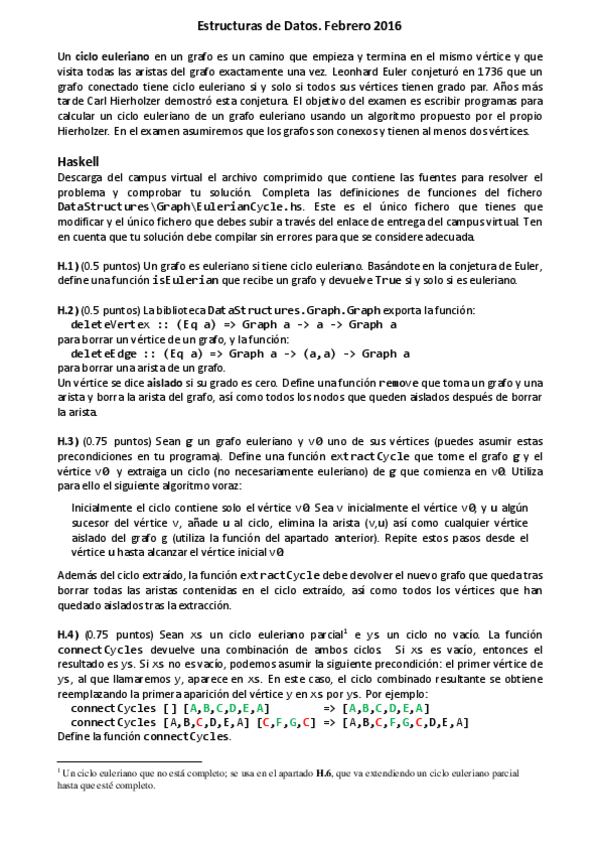 Estructuras de Datos. Febrero 2016

Un ciclo euleriano en un grafo es un camino que empieza y termina en el mismo vértice y que visita todas las aristas del grafo exactamente una vez. Leonhard Euler conjeturó en 1736 que un grafo conectado tiene ciclo euleriano si y solo si todos sus vértices tienen grado par. Años más tarde Carl Hierholzer demostró esta conjetura. El objetivo del examen es escribir programas para calcular un ciclo euleriano de un grafo euleriano usando un algoritmo propuesto por el propio Hierholzer. En el examen asumiremos que los grafos son conexos y tienen al menos dos vértices.

Haskell
Descarga del campus virtual el archivo comprimido que contiene las fuentes para resolver el problema y comprobar tu solución. Completa las definiciones de funciones del fichero DataStructures\Graph\EulerianCycle.hs. Este es el único fichero que tienes que modificar y el único fichero que debes subir a través del enlace de entrega del campus virtual. Ten en cuenta que tu solución debe compilar sin errores para que se considere adecuada.

H.1) (0.5 puntos) Un grafo es euleriano si tiene ciclo euleriano. Basándote en la conjetura de Euler, define una función isEulerian que recibe un grafo y devuelve True si y solo si es euleriano.

H.2) (0.5 puntos) La biblioteca DataStructures.Graph.Graph exporta la función:
deleteVertex :: (Eq a) => Graph a -> a -> Graph a
para borrar un vértice de un grafo, y la función:
deleteEdge :: (Eq a) => Graph a -> (a,a) -> Graph a
para borrar una arista de un grafo.
Un vértice se dice aislado si su grado es cero. Define una función remove que toma un grafo y una arista y borra la arista del grafo, así como todos los nodos que queden aislados después de borrar la arista.

H.3) (0.75 puntos) Sean g un grafo euleriano y v0 uno de sus vértices (puedes asumir estas precondiciones en tu programa). Define una función extractCycle que tome el grafo g y el vértice v0 y extraiga un ciclo (no necesariamente euleriano) de g que comienza en v0. Utiliza para ello el siguiente algoritmo voraz:

Inicialmente el ciclo contiene solo el vértice v0. Sea v inicialmente el vértice v0, y u algún sucesor del vértice v, añade u al ciclo, elimina la arista (v,u) así como cualquier vértice aislado del grafo g (utiliza la función del apartado anterior). Repite estos pasos desde el vértice u hasta alcanzar el vértice inicial v0.

Además del ciclo extraído, la función extractCycle debe devolver el nuevo grafo que queda tras borrar todas las aristas contenidas en el ciclo extraído, así como todos los vértices que han quedado aislados tras la extracción.

H.4) (0.75 puntos) Sean xs un ciclo euleriano parcial$^1$ e ys un ciclo no vacío. La función connectCycles devuelve una combinación de ambos ciclos. Si xs es vacío, entonces el resultado es ys. Si xs no es vacío, podemos asumir la siguiente precondición: el primer vértice de ys, al que llamaremos y, aparece en xs. En este caso, el ciclo combinado resultante se obtiene reemplazando la primera aparición del vértice y en xs por ys. Por ejemplo:
connectCycles [] [A,B,C,D,E,A] => [A,B,C,D,E,A]
connectCycles [A,B,C,D,E,A] [C,F,G,C] => [A,B,C,F,G,C,D,E,A]
Define la función connectCycles.

$^1$ Un ciclo euleriano que no está completo; se usa en el apartado H.6, que va extendiendo un ciclo euleriano parcial hasta que esté completo.